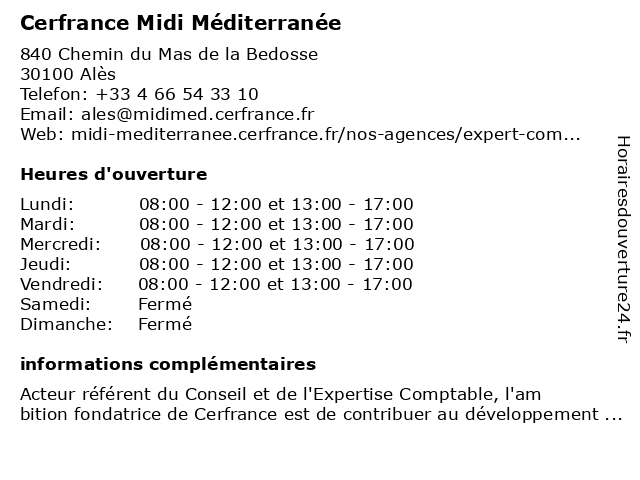 Cerfrance Midi Méditerranée

840 Chemin du Mas de la Bedosse
30100 Alès
Telefon: +33 4 66 54 33 10
Email: ales@midimed.cerfrance.fr
Web: midi-mediterranee.cerfrance.fr/nos-agences/expert-com...

Heures d'ouverture

| Lundi: | 08:00 - 12:00 et 13:00 - 17:00 |
|---|---|
| Mardi: | 08:00 - 12:00 et 13:00 - 17:00 |
| Mercredi: | 08:00 - 12:00 et 13:00 - 17:00 |
| Jeudi: | 08:00 - 12:00 et 13:00 - 17:00 |
| Vendredi: | 08:00 - 12:00 et 13:00 - 17:00 |
| Samedi: | Fermé |
| Dimanche: | Fermé |

informations complémentaires

Acteur référent du Conseil et de l'Expertise Comptable, l'am bition fondatrice de Cerfrance est de contribuer au développement ...

Horairesdouverture24.fr